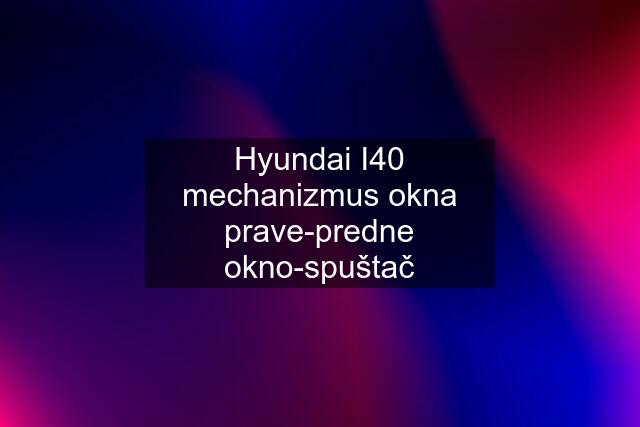 Hyundai I40 mechanizmus okna prave-predne okno-spuštač